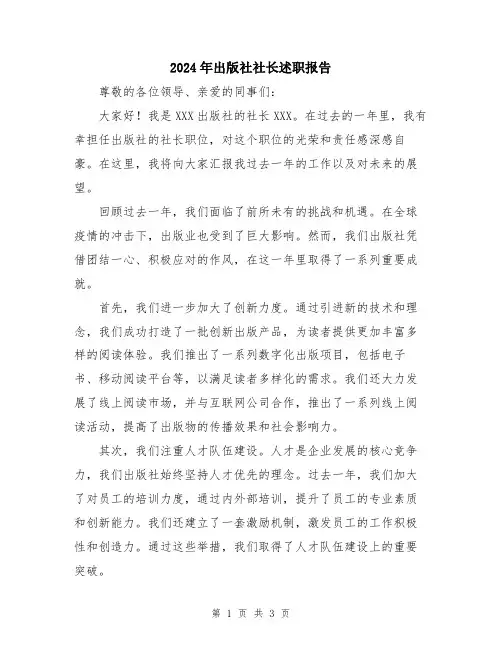 2024年出版社社长述职报告

尊敬的各位领导、亲爱的同事们:

大家好！我是XXX出版社的社长XXX。在过去的一年里，我有幸担任出版社的社长职位，对这个职位的光荣和责任感深感自豪。在这里，我将向大家汇报我过去一年的工作以及对未来的展望。

回顾过去一年，我们面临了前所未有的挑战和机遇。在全球疫情的冲击下，出版业也受到了巨大影响。然而，我们出版社凭借团结一心、积极应对的作风，在这一年里取得了一系列重要成就。

首先，我们进一步加大了创新力度。通过引进新的技术和理念，我们成功打造了一批创新出版产品，为读者提供更加丰富多样的阅读体验。我们推出了一系列数字化出版项目，包括电子书、移动阅读平台等，以满足读者多样化的需求。我们还大力发展了线上阅读市场，并与互联网公司合作，推出了一系列线上阅读活动，提高了出版物的传播效果和社会影响力。

其次，我们注重人才队伍建设。人才是企业发展的核心竞争力，我们出版社始终坚持人才优先的理念。过去一年，我们加大了对员工的培训力度，通过内外部培训，提升了员工的专业素质和创新能力。我们还建立了一套激励机制，激发员工的工作积极性和创造力。通过这些举措，我们取得了人才队伍建设上的重要突破。

第 1 页 共 3 页